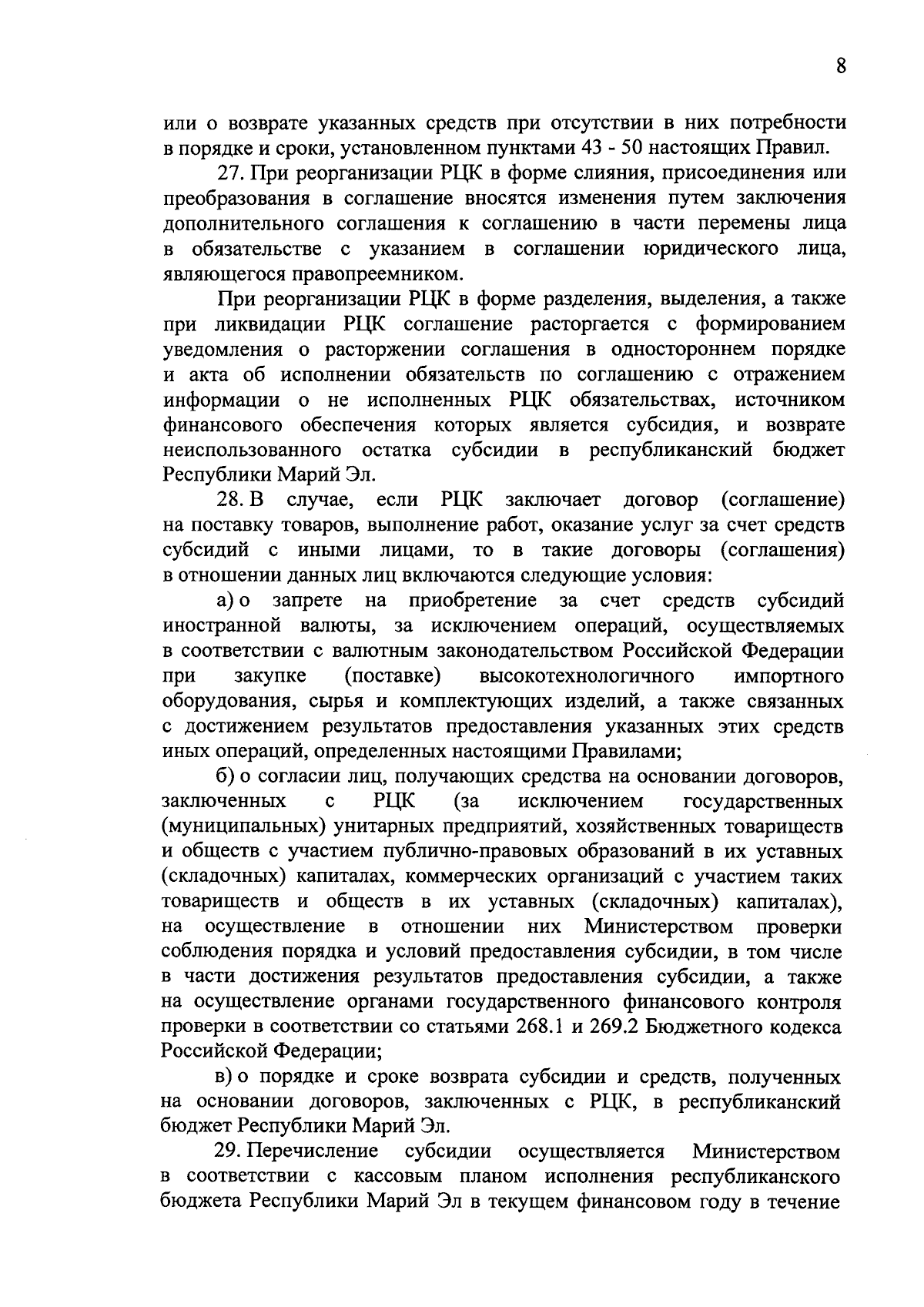 8

или о возврате указанных средств при отсутствии в них потребности в порядке и сроки, установленном пунктами 43 - 50 настоящих Правил.

27. При реорганизации РЦК в форме слияния, присоединения или преобразования в соглашение вносятся изменения путем заключения дополнительного соглашения к соглашению в части перемены лица в обязательстве с указанием в соглашении юридического лица, являющегося правопреемником.

При реорганизации РЦК в форме разделения, выделения, а также при ликвидации РЦК соглашение расторгается с формированием уведомления о расторжении соглашения в одностороннем порядке и акта об исполнении обязательств по соглашению с отражением информации о не исполненных РЦК обязательствах, источником финансового обеспечения которых является субсидия, и возврате неиспользованного остатка субсидии в республиканский бюджет Республики Марий Эл.

28. В случае, если РЦК заключает договор (соглашение) на поставку товаров, выполнение работ, оказание услуг за счет средств субсидий с иными лицами, то в такие договоры (соглашения) в отношении данных лиц включаются следующие условия:

а) о запрете на приобретение за счет средств субсидий иностранной валюты, за исключением операций, осуществляемых в соответствии с валютным законодательством Российской Федерации при закупке (поставке) высокотехнологичного импортного оборудования, сырья и комплектующих изделий, а также связанных с достижением результатов предоставления указанных этих средств иных операций, определенных настоящими Правилами;

б) о согласии лиц, получающих средства на основании договоров, заключенных с РЦК (за исключением государственных (муниципальных) унитарных предприятий, хозяйственных товариществ и обществ с участием публично-правовых образований в их уставных (складочных) капиталах, коммерческих организаций с участием таких товариществ и обществ в их уставных (складочных) капиталах), на осуществление в отношении них Министерством проверки соблюдения порядка и условий предоставления субсидии, в том числе в части достижения результатов предоставления субсидии, а также на осуществление органами государственного финансового контроля проверки в соответствии со статьями 268.1 и 269.2 Бюджетного кодекса Российской Федерации;

в) о порядке и сроке возврата субсидии и средств, полученных на основании договоров, заключенных с РЦК, в республиканский бюджет Республики Марий Эл.

29. Перечисление субсидии осуществляется Министерством в соответствии с кассовым планом исполнения республиканского бюджета Республики Марий Эл в текущем финансовом году в течение